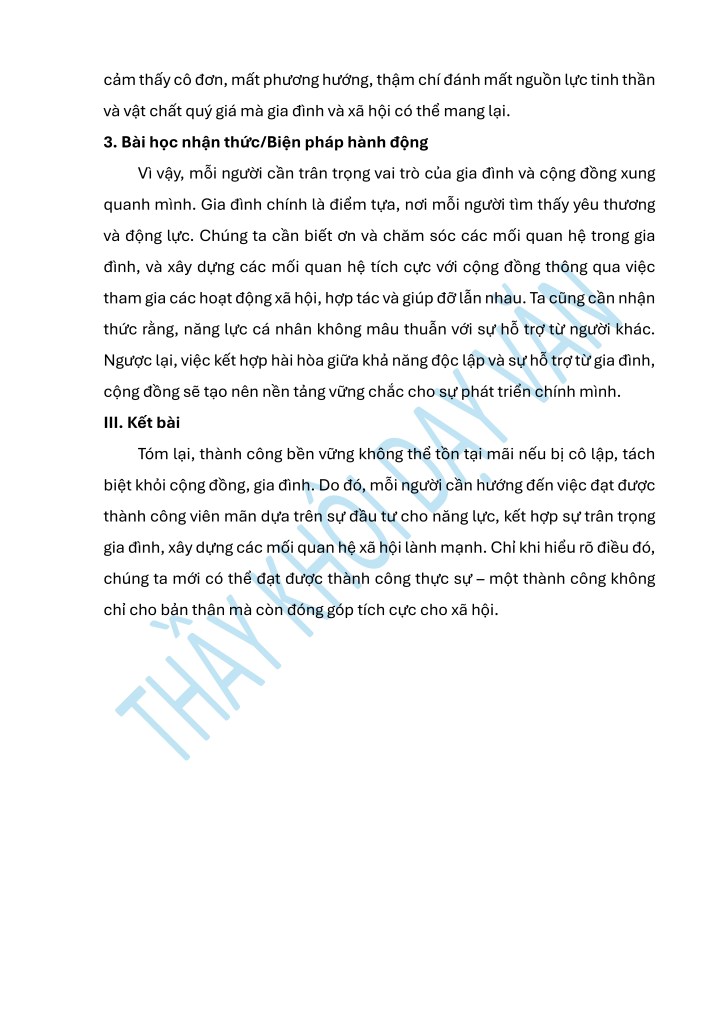 cảm thấy cô đơn, mất phương hướng, thậm chí đánh mất nguồn lực tinh thần và vật chất quý giá mà gia đình và xã hội có thể mang lại.

3. Bài học nhận thức/Biện pháp hành động

Vì vậy, mỗi người cần trân trọng vai trò của gia đình và cộng đồng xung quanh mình. Gia đình chính là điểm tựa, nơi mỗi người tìm thấy yêu thương và động lực. Chúng ta cần biết ơn và chăm sóc các mối quan hệ trong gia đình, và xây dựng các mối quan hệ tích cực với cộng đồng thông qua việc tham gia các hoạt động xã hội, hợp tác và giúp đỡ lẫn nhau. Ta cũng cần nhận thức rằng, năng lực cá nhân không mâu thuẫn với sự hỗ trợ từ người khác. Ngược lại, việc kết hợp hài hòa giữa khả năng độc lập và sự hỗ trợ từ gia đình, cộng đồng sẽ tạo nên nền tảng vững chắc cho sự phát triển chính mình.

III. Kết bài

Tóm lại, thành công bền vững không thể tồn tại mãi nếu bị cô lập, tách biệt khỏi cộng đồng, gia đình. Do đó, mỗi người cần hướng đến việc đạt được thành công viên mãn dựa trên sự đầu tư cho năng lực, kết hợp sự trân trọng gia đình, xây dựng các mối quan hệ xã hội lành mạnh. Chỉ khi hiểu rõ điều đó, chúng ta mới có thể đạt được thành công thực sự – một thành công không chỉ cho bản thân mà còn đóng góp tích cực cho xã hội.

THẦY KHÔI DẠY VĂN